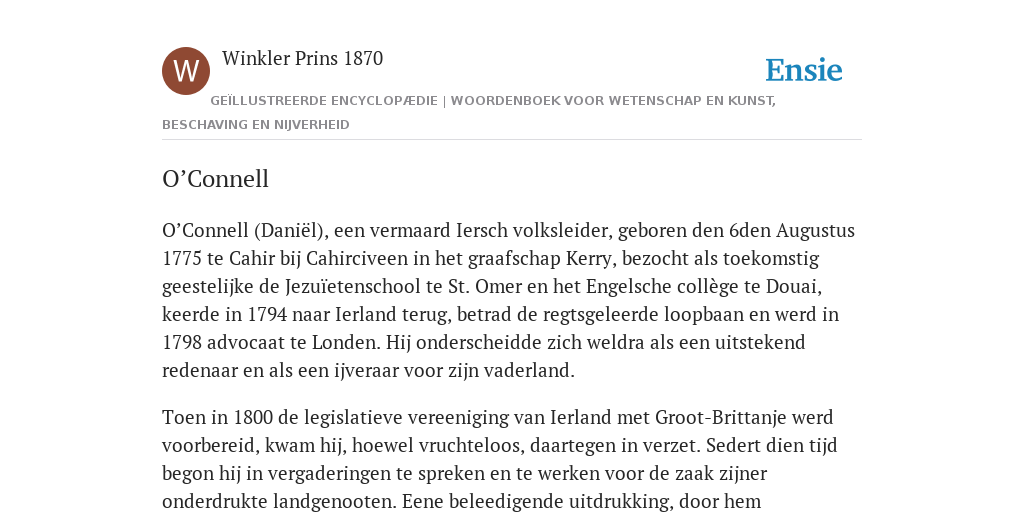 W

Winkler Prins 1870

Ensie

GEÏLLUSTREERDE ENCYCLOPÆDIE | WOORDENBOEK VOOR WETENSCHAP EN KUNST, BESCHAVING EN NIJVERHEID

O’Connell

O’Connell (Daniël), een vermaard Iersch volksleider, geboren den 6den Augustus 1775 te Cahir bij Cahirciveen in het graafschap Kerry, bezocht als toekomstig geestelijke de Jezuïetenschool te St. Omer en het Engelsche collège te Douai, keerde in 1794 naar Ierland terug, betrad de regtsgeleerde loopbaan en werd in 1798 advocaat te Londen. Hij onderscheidde zich weldra als een uitstekend redenaar en als een ijveraar voor zijn vaderland.

Toen in 1800 de legislatieve vereeniging van Ierland met Groot-Brittanje werd voorbereid, kwam hij, hoewel vruchteloos, daartegen in verzet. Sedert dien tijd begon hij in vergaderingen te spreken en te werken voor de zaak zijner onderdrukte landgenooten. Eene beleedigende uitdrukking, door hem